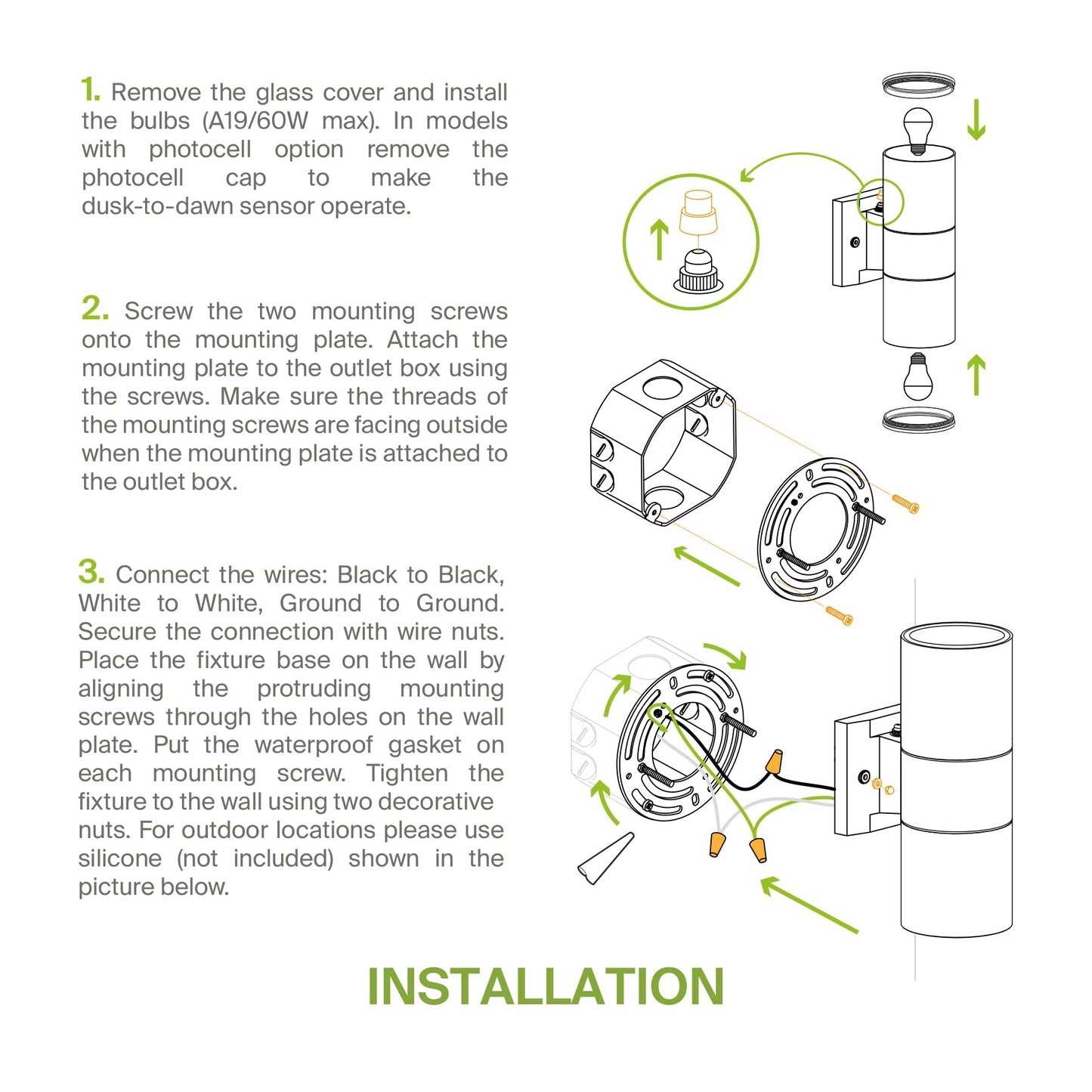 1. Remove the glass cover and install the bulbs (A19/60W max). In models with photocell option remove the photocell cap to make the dusk-to-dawn sensor operate.

2. Screw the two mounting screws onto the mounting plate. Attach the mounting plate to the outlet box using the screws. Make sure the threads of the mounting screws are facing outside when the mounting plate is attached to the outlet box.

3. Connect the wires: Black to Black, White to White, Ground to Ground. Secure the connection with wire nuts. Place the fixture base on the wall by aligning the protruding mounting screws through the holes on the wall plate. Put the waterproof gasket on each mounting screw. Tighten the fixture to the wall using two decorative nuts. For outdoor locations please use silicone (not included) shown in the picture below.

INSTALLATION